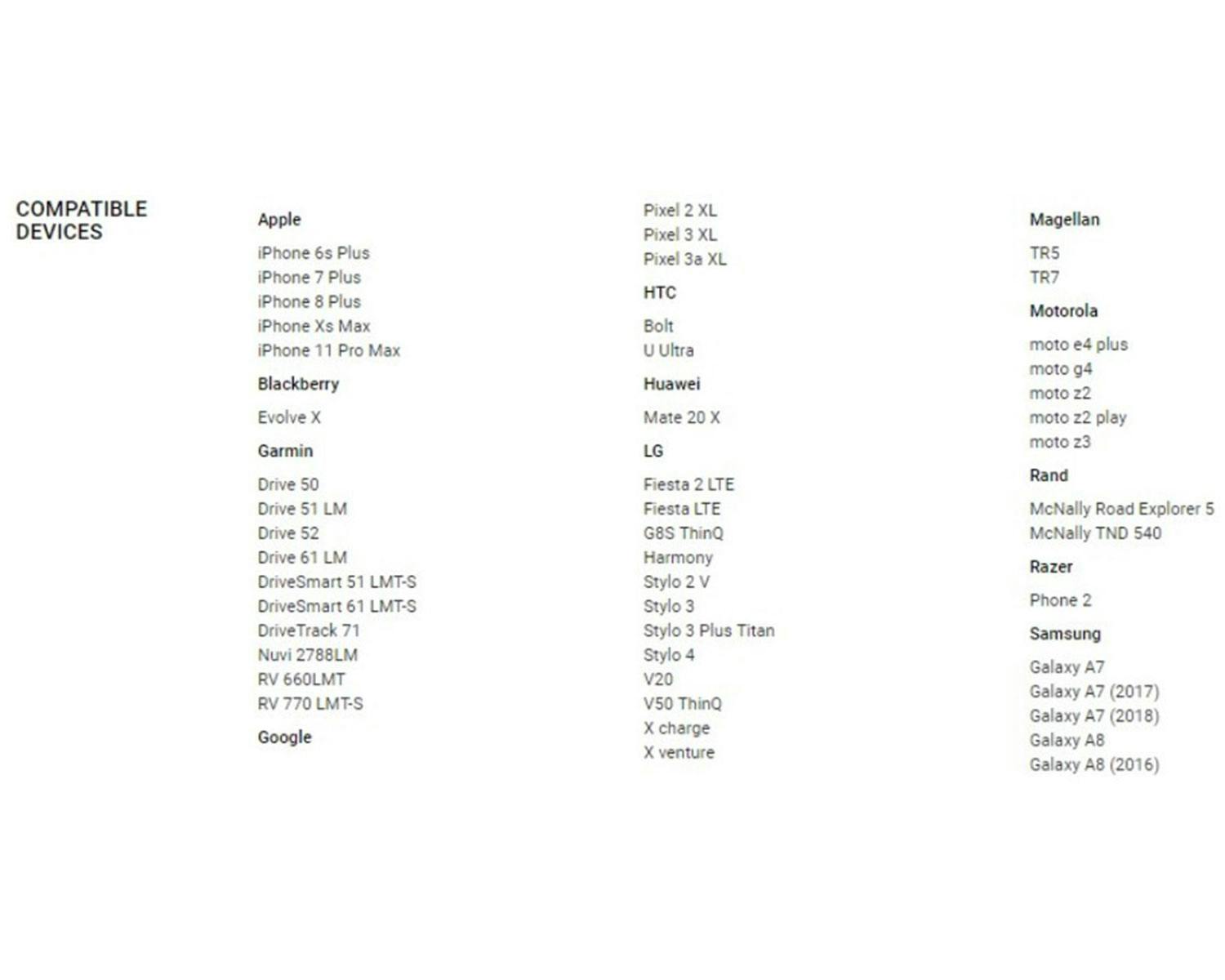 COMPATIBLE DEVICES

Apple

iPhone 6s Plus
iPhone 7 Plus
iPhone 8 Plus
iPhone Xs Max
iPhone 11 Pro Max

Blackberry

Evolve X

Garmin

Drive 50
Drive 51 LM
Drive 52
Drive 61 LM
DriveSmart 51 LMT-S
DriveSmart 61 LMT-S
DriveTrack 71
Nuvi 2788LM
RV 660LMT
RV 770 LMT-S

Google

Pixel 2 XL
Pixel 3 XL
Pixel 3a XL

HTC

Bolt
U Ultra

Huawei

Mate 20 X

LG

Fiesta 2 LTE
Fiesta LTE
G8S ThinQ
Harmony
Stylo 2 V
Stylo 3
Stylo 3 Plus Titan
Stylo 4
V20
V50 ThinQ
X charge
X venture

Magellan

TR5
TR7

Motorola

moto e4 plus
moto g4
moto z2
moto z2 play
moto z3

Rand

McNally Road Explorer 5
McNally TND 540

Razer

Phone 2

Samsung

Galaxy A7
Galaxy A7 (2017)
Galaxy A7 (2018)
Galaxy A8
Galaxy A8 (2016)